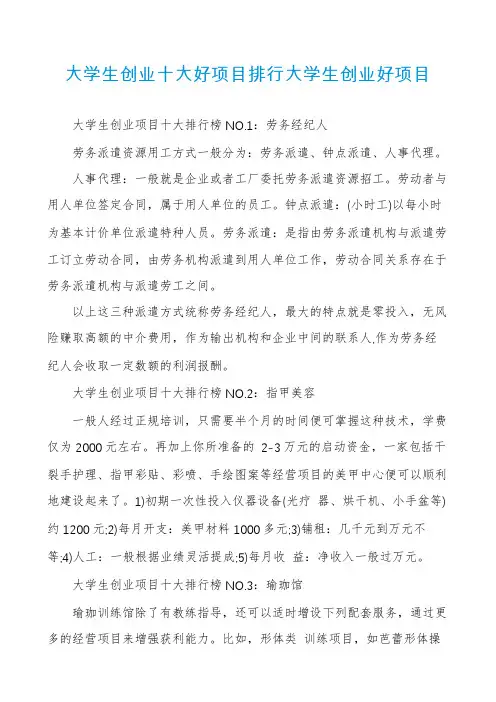 大学生创业十大好项目排行大学生创业好项目

大学生创业项目十大排行榜NO.1：劳务经纪人

劳务派遣资源用工方式一般分为：劳务派遣、钟点派遣、人事代理。

人事代理：一般就是企业或者工厂委托劳务派遣资源招工。劳动者与用人单位签定合同，属于用人单位的员工。钟点派遣：(小时工)以每小时为基本计价单位派遣特种人员。劳务派遣：是指由劳务派遣机构与派遣劳工订立劳动合同，由劳务机构派遣到用人单位工作，劳动合同关系存在于劳务派遣机构与派遣劳工之间。

以上这三种派遣方式统称劳务经纪人，最大的特点就是零投入，无风险赚取高额的中介费用，作为输出机构和企业中间的联系人,作为劳务经纪人会收取一定数额的利润报酬。

大学生创业项目十大排行榜NO.2：指甲美容

一般人经过正规培训，只需要半个月的时间便可掌握这种技术，学费仅为2000元左右。再加上你所准备的 2-3万元的启动资金，一家包括干裂手护理、指甲彩贴、彩喷、手绘图案等经营项目的美甲中心便可以顺利地建设起来了。1)初期一次性投入仪器设备(光疗 器、烘干机、小手盆等)约1200元;2)每月开支：美甲材料1000多元;3)铺租：几千元到万元不等;4)人工：一般根据业绩灵活提成;5)每月收 益：净收入一般过万元。

大学生创业项目十大排行榜NO.3：瑜珈馆

瑜珈训练馆除了有教练指导，还可以适时增设下列配套服务，通过更多的经营项目来增强获利能力。比如，形体类 训练项目，如芭蕾形体操